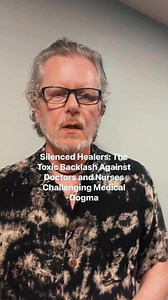 Silenced Healers: The Toxic Backlash Against Doctors and Nurses Challenging Medical Dogma